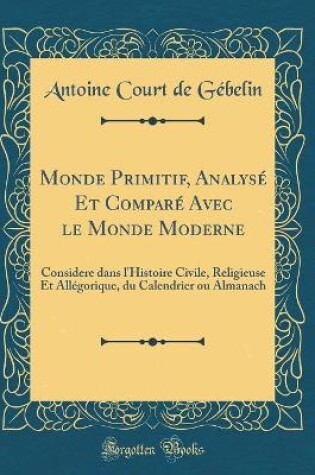 Antoine Court de Gébelin

Monde Primitif, Analysé Et Comparé Avec le Monde Moderne

Considere dans l'Histoire Civile, Religieuse Et Allégorique, du Calendrier ou Almanach

Forgotten Books